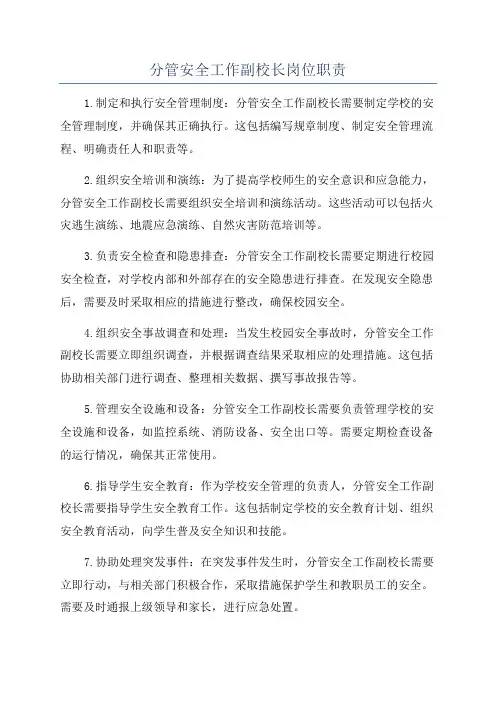 分管安全工作副校长岗位职责

1.制定和执行安全管理制度：分管安全工作副校长需要制定学校的安全管理制度，并确保其正确执行。这包括编写规章制度、制定安全管理流程、明确责任人和职责等。

2.组织安全培训和演练：为了提高学校师生的安全意识和应急能力，分管安全工作副校长需要组织安全培训和演练活动。这些活动可以包括火灾逃生演练、地震应急演练、自然灾害防范培训等。

3.负责安全检查和隐患排查：分管安全工作副校长需要定期进行校园安全检查，对学校内部和外部存在的安全隐患进行排查。在发现安全隐患后，需要及时采取相应的措施进行整改，确保校园安全。

4.组织安全事故调查和处理：当发生校园安全事故时，分管安全工作副校长需要立即组织调查，并根据调查结果采取相应的处理措施。这包括协助相关部门进行调查、整理相关数据、撰写事故报告等。

5.管理安全设施和设备：分管安全工作副校长需要负责管理学校的安全设施和设备，如监控系统、消防设备、安全出口等。需要定期检查设备的运行情况，确保其正常使用。

6.指导学生安全教育：作为学校安全管理的负责人，分管安全工作副校长需要指导学生安全教育工作。这包括制定学校的安全教育计划、组织安全教育活动，向学生普及安全知识和技能。

7.协助处理突发事件：在突发事件发生时，分管安全工作副校长需要立即行动，与相关部门积极合作，采取措施保护学生和教职员工的安全。需要及时通报上级领导和家长，进行应急处置。